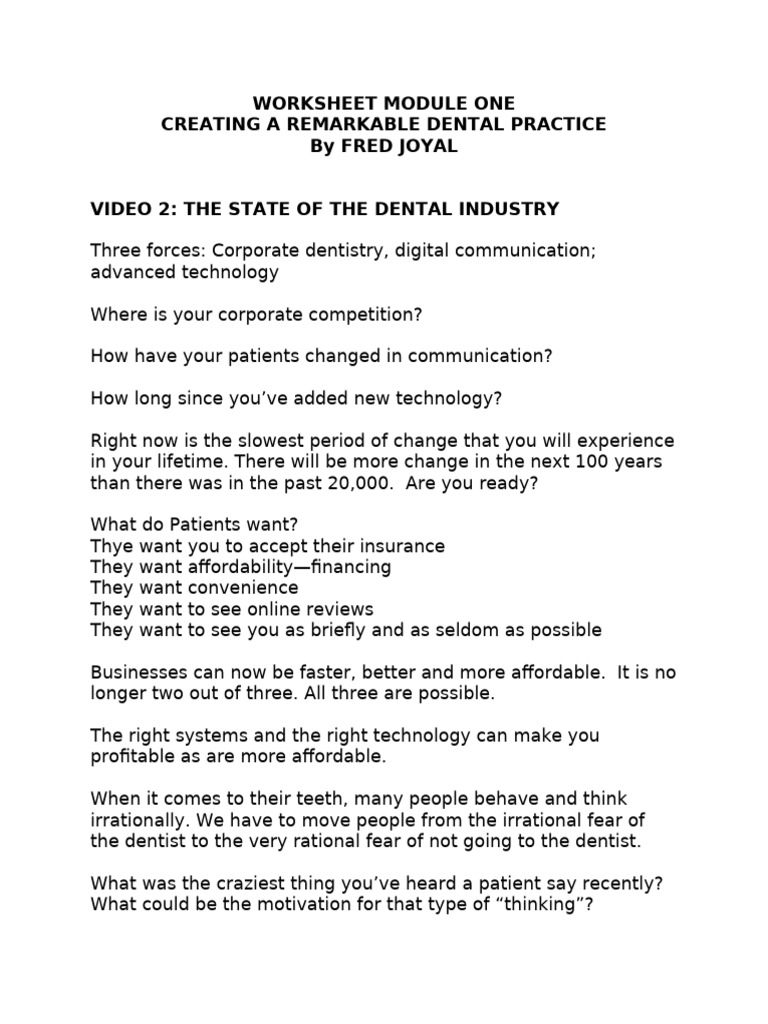 WORKSHEET MODULE ONE
CREATING A REMARKABLE DENTAL PRACTICE
By FRED JOYAL

VIDEO 2: THE STATE OF THE DENTAL INDUSTRY

Three forces: Corporate dentistry, digital communication; advanced technology

Where is your corporate competition?

How have your patients changed in communication?

How long since you've added new technology?

Right now is the slowest period of change that you will experience in your lifetime. There will be more change in the next 100 years than there was in the past 20,000.  Are you ready?

What do Patients want?
Thye want you to accept their insurance
They want affordability—financing
They want convenience
They want to see online reviews
They want to see you as briefly and as seldom as possible

Businesses can now be faster, better and more affordable.  It is no longer two out of three. All three are possible.

The right systems and the right technology can make you profitable as are more affordable.

When it comes to their teeth, many people behave and think irrationally. We have to move people from the irrational fear of the dentist to the very rational fear of not going to the dentist.

What was the craziest thing you've heard a patient say recently? What could be the motivation for that type of "thinking"?